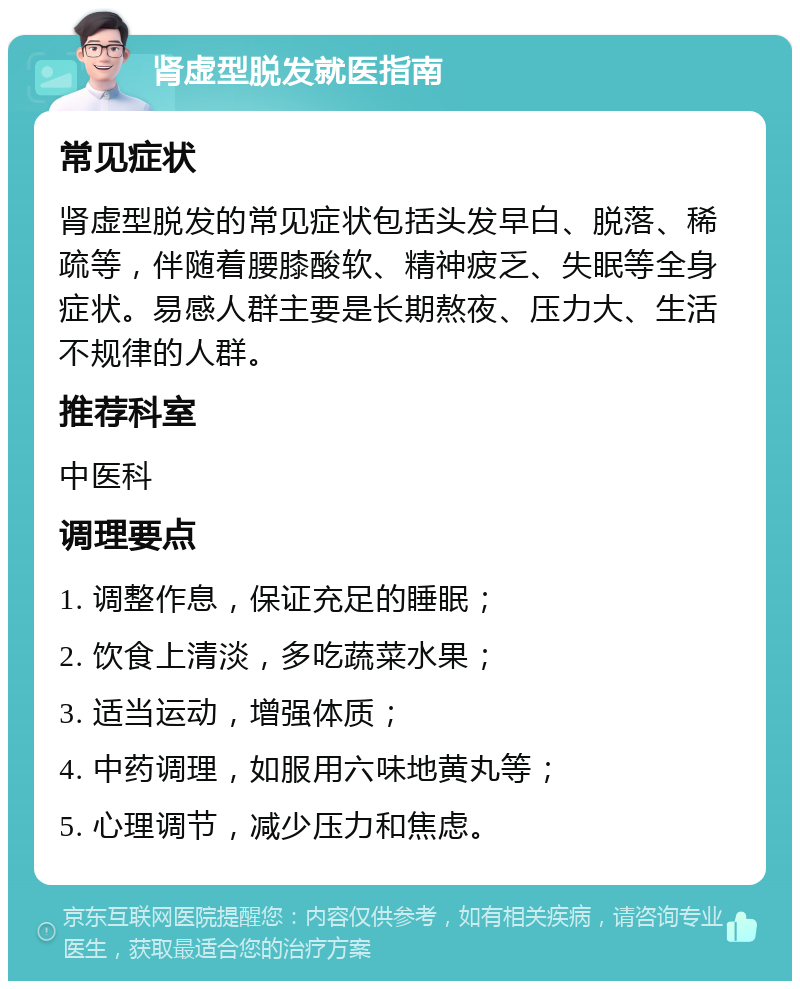 肾虚型脱发就医指南

常见症状

肾虚型脱发的常见症状包括头发早白、脱落、稀疏等，伴随着腰膝酸软、精神疲乏、失眠等全身症状。易感人群主要是长期熬夜、压力大、生活不规律的人群。

推荐科室

中医科

调理要点

1. 调整作息，保证充足的睡眠；

2. 饮食上清淡，多吃蔬菜水果；

3. 适当运动，增强体质；

4. 中药调理，如服用六味地黄丸等；

5. 心理调节，减少压力和焦虑。

京东互联网医院提醒您：内容仅供参考，如有相关疾病，请咨询专业医生，获取最适合您的治疗方案